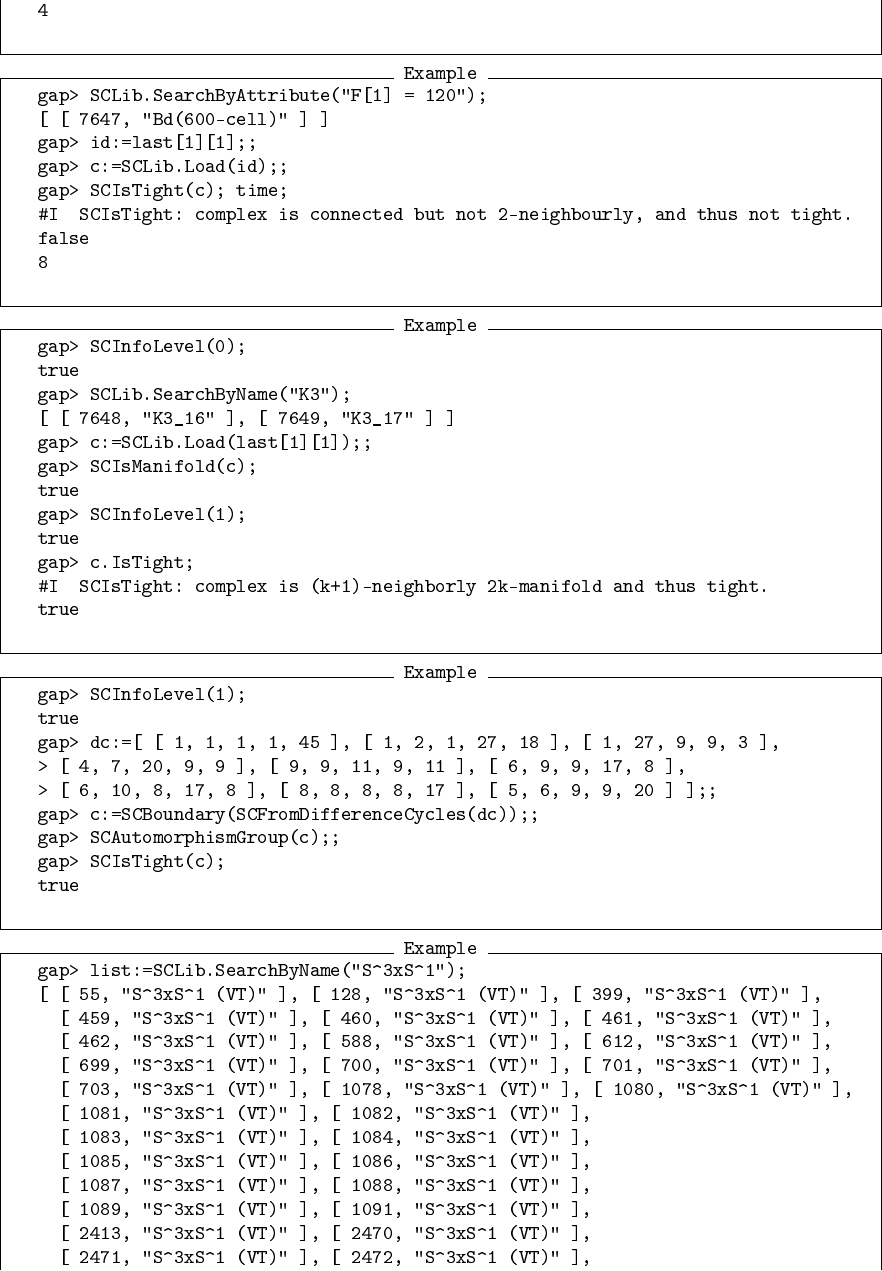 4

Example

gap> SCLib.SearchByAttribute("F[1] = 120");
[ [ 7647, "Bd(600-cell)" ] ]
gap> id:=last[1][1];;
gap> c:=SCLib.Load(id);;
gap> SCIsTight(c); time;
#I SCIsTight: complex is connected but not 2-neighbourly, and thus not tight.
false
8

Example

gap> SCInfoLevel(0);
true
gap> SCLib.SearchByName("K3");
[ [ 7648, "K3_16" ], [ 7649, "K3_17" ] ]
gap> c:=SCLib.Load(last[1][1]);;
gap> SCIsManifold(c);
true
gap> SCInfoLevel(1);
true
gap> c.IsTight;
#I SCIsTight: complex is (k+1)-neighborly 2k-manifold and thus tight.
true

Example

gap> SCInfoLevel(1);
true
gap> dc:=[ [ 1, 1, 1, 1, 45 ], [ 1, 2, 1, 27, 18 ], [ 1, 27, 9, 9, 3 ],
> [ 4, 7, 20, 9, 9 ], [ 9, 9, 11, 9, 11 ], [ 6, 9, 9, 17, 8 ],
> [ 6, 10, 8, 17, 8 ], [ 8, 8, 8, 8, 17 ], [ 5, 6, 9, 9, 20 ] ];;
gap> c:=SCBoundary(SCFromDifferenceCycles(dc));;
gap> SCAutomorphismGroup(c);;
gap> SCIsTight(c);
true

Example

gap> list:=SCLib.SearchByName("S^3xS^1");
[ [ 55, "S^3xS^1 (VT)" ], [ 128, "S^3xS^1 (VT)" ], [ 399, "S^3xS^1 (VT)" ],
[ 459, "S^3xS^1 (VT)" ], [ 460, "S^3xS^1 (VT)" ], [ 461, "S^3xS^1 (VT)" ],
[ 462, "S^3xS^1 (VT)" ], [ 588, "S^3xS^1 (VT)" ], [ 612, "S^3xS^1 (VT)" ],
[ 699, "S^3xS^1 (VT)" ], [ 700, "S^3xS^1 (VT)" ], [ 701, "S^3xS^1 (VT)" ],
[ 703, "S^3xS^1 (VT)" ], [ 1078, "S^3xS^1 (VT)" ], [ 1080, "S^3xS^1 (VT)" ],
[ 1081, "S^3xS^1 (VT)" ], [ 1082, "S^3xS^1 (VT)" ],
[ 1083, "S^3xS^1 (VT)" ], [ 1084, "S^3xS^1 (VT)" ],
[ 1085, "S^3xS^1 (VT)" ], [ 1086, "S^3xS^1 (VT)" ],
[ 1087, "S^3xS^1 (VT)" ], [ 1088, "S^3xS^1 (VT)" ],
[ 1089, "S^3xS^1 (VT)" ], [ 1091, "S^3xS^1 (VT)" ],
[ 2413, "S^3xS^1 (VT)" ], [ 2470, "S^3xS^1 (VT)" ],
[ 2471, "S^3xS^1 (VT)" ], [ 2472, "S^3xS^1 (VT)" ],